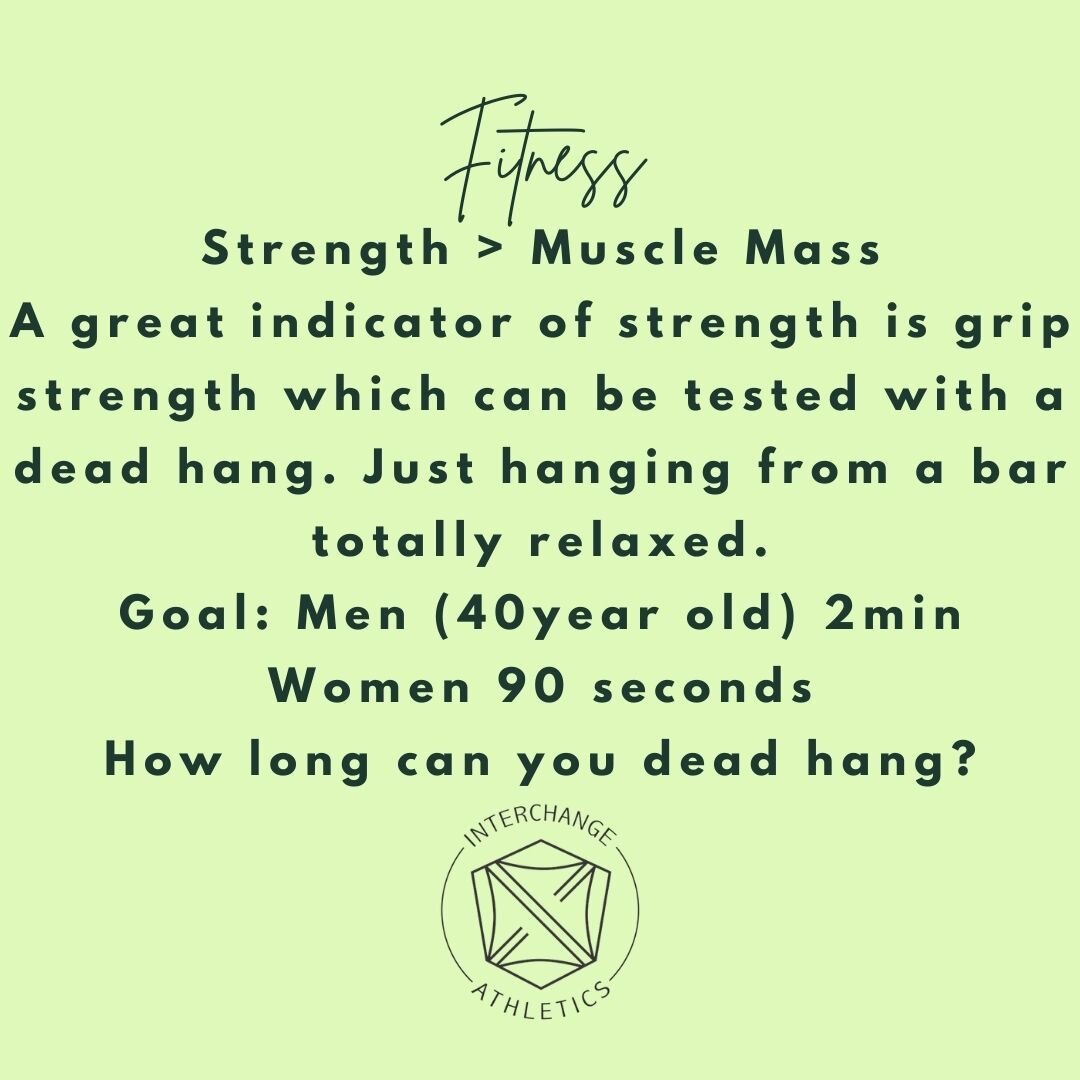 Fitness

Strength > Muscle Mass

A great indicator of strength is grip strength which can be tested with a dead hang. Just hanging from a bar totally relaxed.

Goal: Men (40year old) 2min
Women 90 seconds

How long can you dead hang?

INTERCHANGE
ATHLETICS